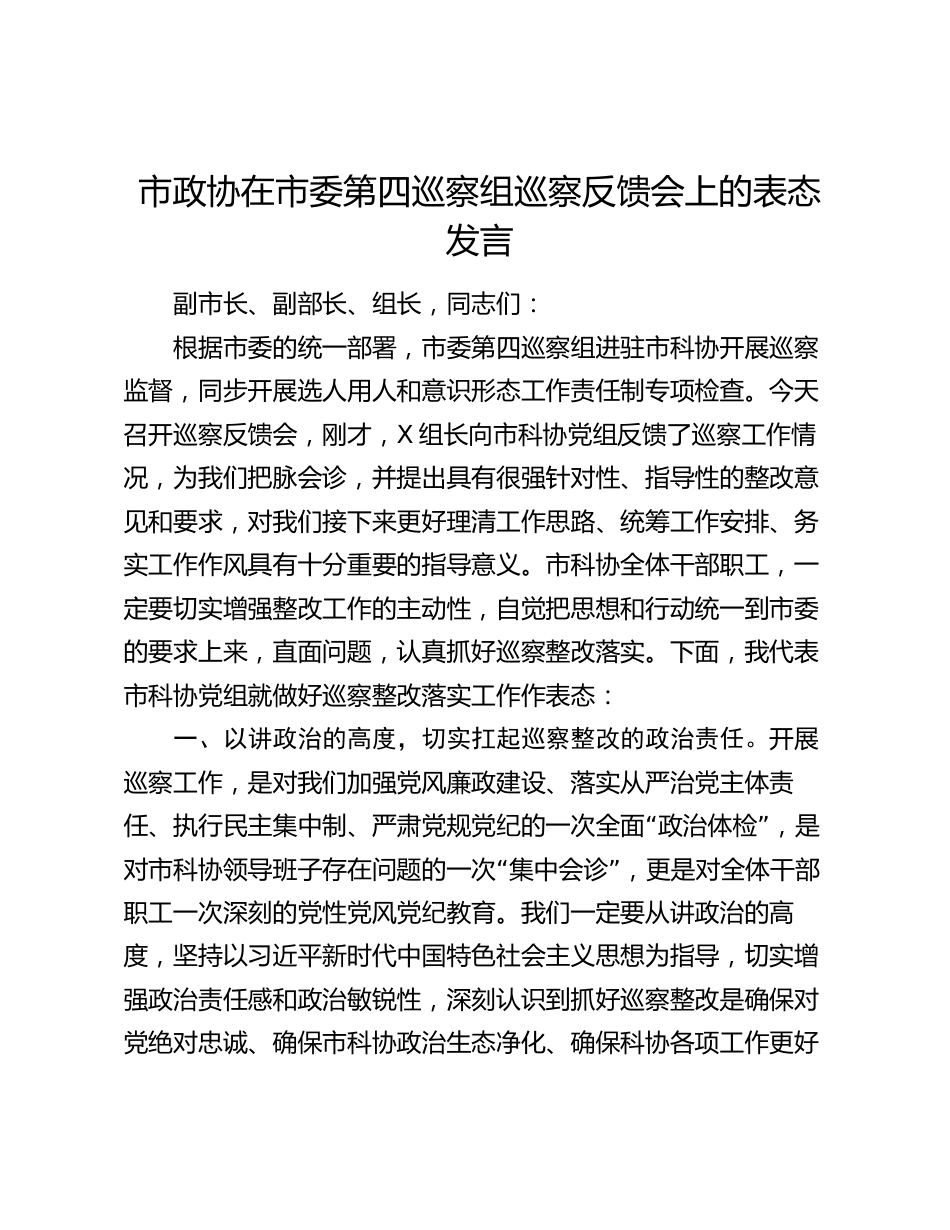 市政协在市委第四巡察组巡察反馈会上的表态发言

副市长、副部长、组长，同志们：

根据市委的统一部署，市委第四巡察组进驻市科协开展巡察监督，同步开展选人用人和意识形态工作责任制专项检查。今天召开巡察反馈会，刚才，X组长向市科协党组反馈了巡察工作情况，为我们把脉会诊，并提出具有很强针对性、指导性的整改意见和要求，对我们接下来更好理清工作思路、统筹工作安排、务实工作作风具有十分重要的指导意义。市科协全体干部职工，一定要切实增强整改工作的主动性，自觉把思想和行动统一到市委的要求上来，直面问题，认真抓好巡察整改落实。下面，我代表市科协党组就做好巡察整改落实工作作表态：

一、以讲政治的高度，切实扛起巡察整改的政治责任。开展巡察工作，是对我们加强党风廉政建设、落实从严治党主体责任、执行民主集中制、严肃党规党纪的一次全面“政治体检”，是对市科协领导班子存在问题的一次“集中会诊”，更是对全体干部职工一次深刻的党性党风党纪教育。我们一定要从讲政治的高度，坚持以习近平新时代中国特色社会主义思想为指导，切实增强政治责任感和政治敏锐性，深刻认识到抓好巡察整改是确保对党绝对忠诚、确保市科协政治生态净化、确保科协各项工作更好